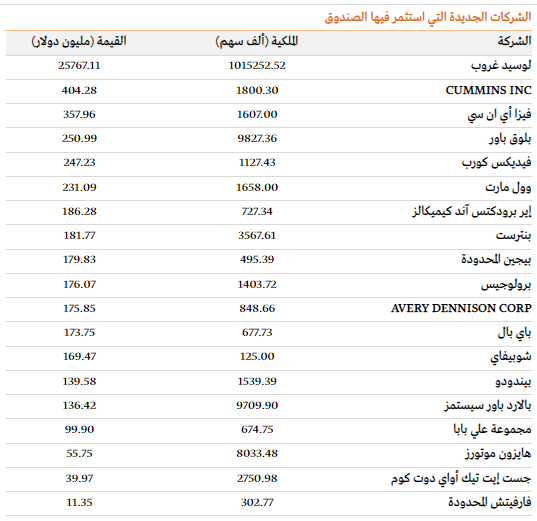 الشركات الجديدة التي استثمر فيها الصندوق

| الشركة | الملكية (ألف سهم) | القيمة (مليون دولار) |
|---|---|---|
| لوسيد غروب | 1015252.52 | 25767.11 |
| CUMMINS INC | 1800.30 | 404.28 |
| فيزا أي ان سي | 1607.00 | 357.96 |
| بلوق باور | 9827.36 | 250.99 |
| فيديكس كورب | 1127.43 | 247.23 |
| وول مارت | 1658.00 | 231.09 |
| إير برودكتس آند كيميكالز | 727.34 | 186.28 |
| بنترست | 3567.61 | 181.77 |
| بيجين المحدودة | 495.39 | 179.83 |
| برولوجيس | 1403.72 | 176.07 |
| AVERY DENNISON CORP | 848.66 | 175.85 |
| باي بال | 677.73 | 173.75 |
| شوبيفاي | 125.00 | 169.47 |
| بيندودو | 1539.39 | 139.58 |
| بالارد باور سيستمز | 9709.90 | 136.42 |
| مجموعة علي بابا | 674.75 | 99.90 |
| هايزون موتورز | 8033.48 | 55.75 |
| جست إيت تيك أواي دوت كوم | 2750.98 | 39.97 |
| فارفيتش المحدودة | 302.77 | 11.35 |